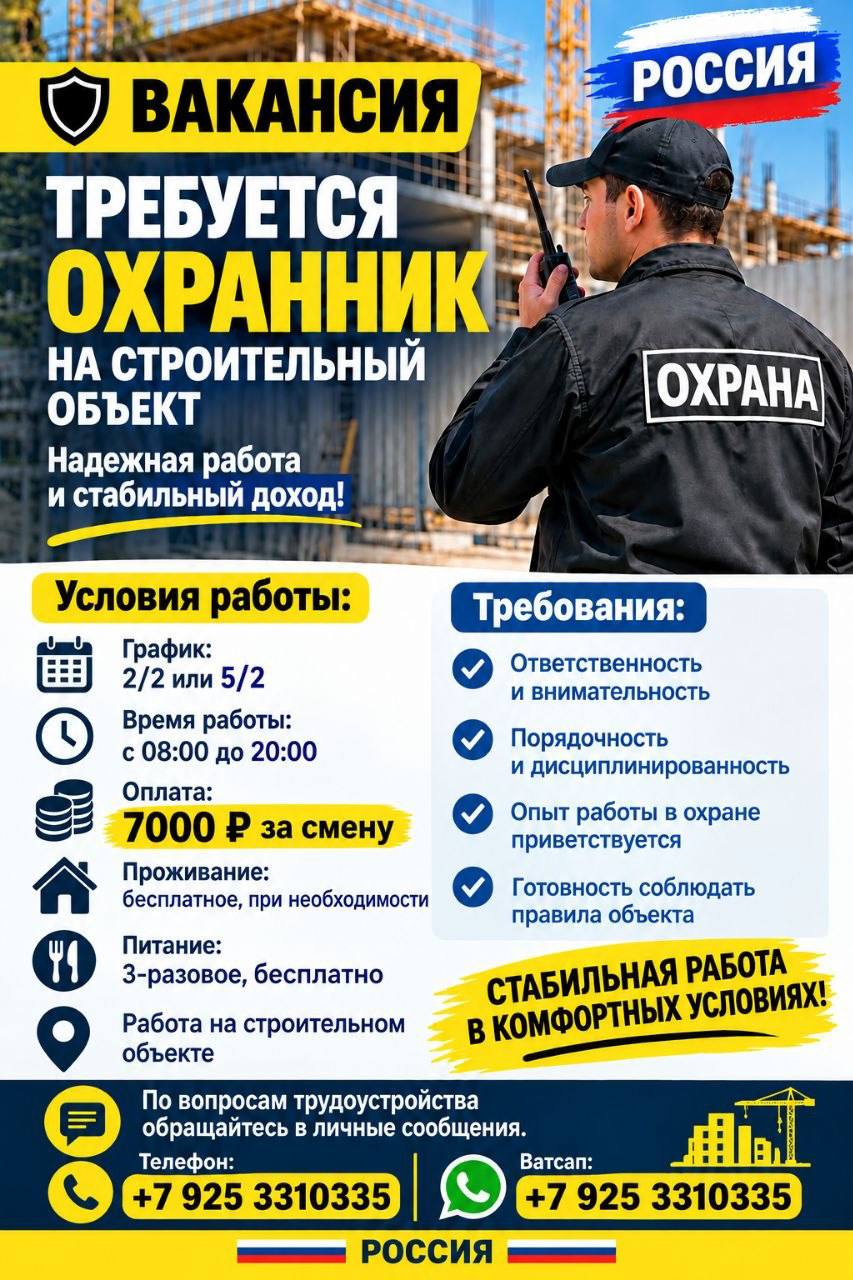 ВАКАНСИЯ

РОССИЯ

ТРЕБУЕТСЯ
ОХРАННИК
НА СТРОИТЕЛЬНЫЙ ОБЪЕКТ

Надежная работа и стабильный доход!

ОХРАНА

Условия работы:

График:
2/2 или 5/2

Время работы:
с 08:00 до 20:00

Оплата:
7000 ₽ за смену

Проживание:
бесплатное, при необходимости

Питание:
3-разовое, бесплатно

Работа на строительном объекте

Требования:

Ответственность и внимательность

Порядочность и дисциплинированность

Опыт работы в охране приветствуется

Готовность соблюдать правила объекта

СТАБИЛЬНАЯ РАБОТА В КОМФОРТНЫХ УСЛОВИЯХ!

По вопросам трудоустройства обращайтесь в личные сообщения.

Телефон:
+7 925 3310335

Ватсап:
+7 925 3310335

РОССИЯ